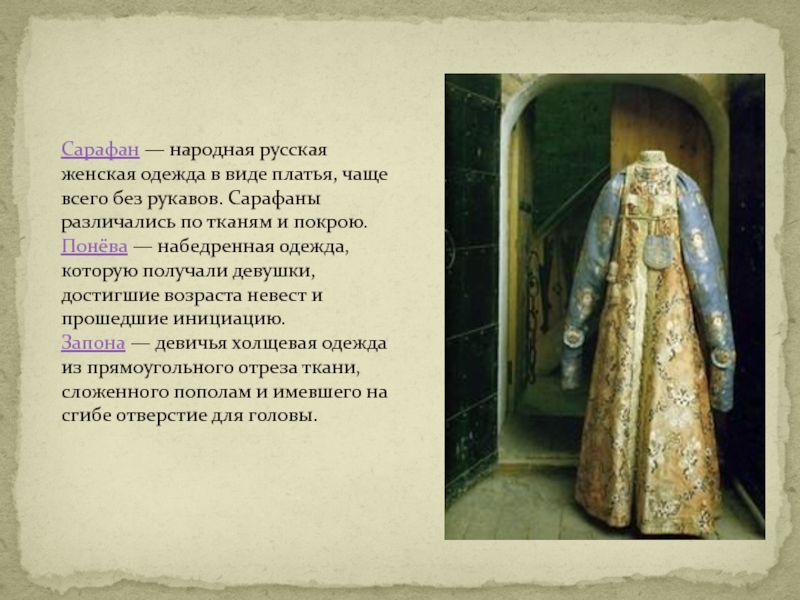 Сарафан — народная русская женская одежда в виде платья, чаще всего без рукавов. Сарафаны различались по тканям и покрою. Понёва — набедренная одежда, которую получали девушки, достигшие возраста невест и прошедшие инициацию. Запона — девичья холщевая одежда из прямоугольного отреза ткани, сложенного пополам и имевшего на сгибе отверстие для головы.